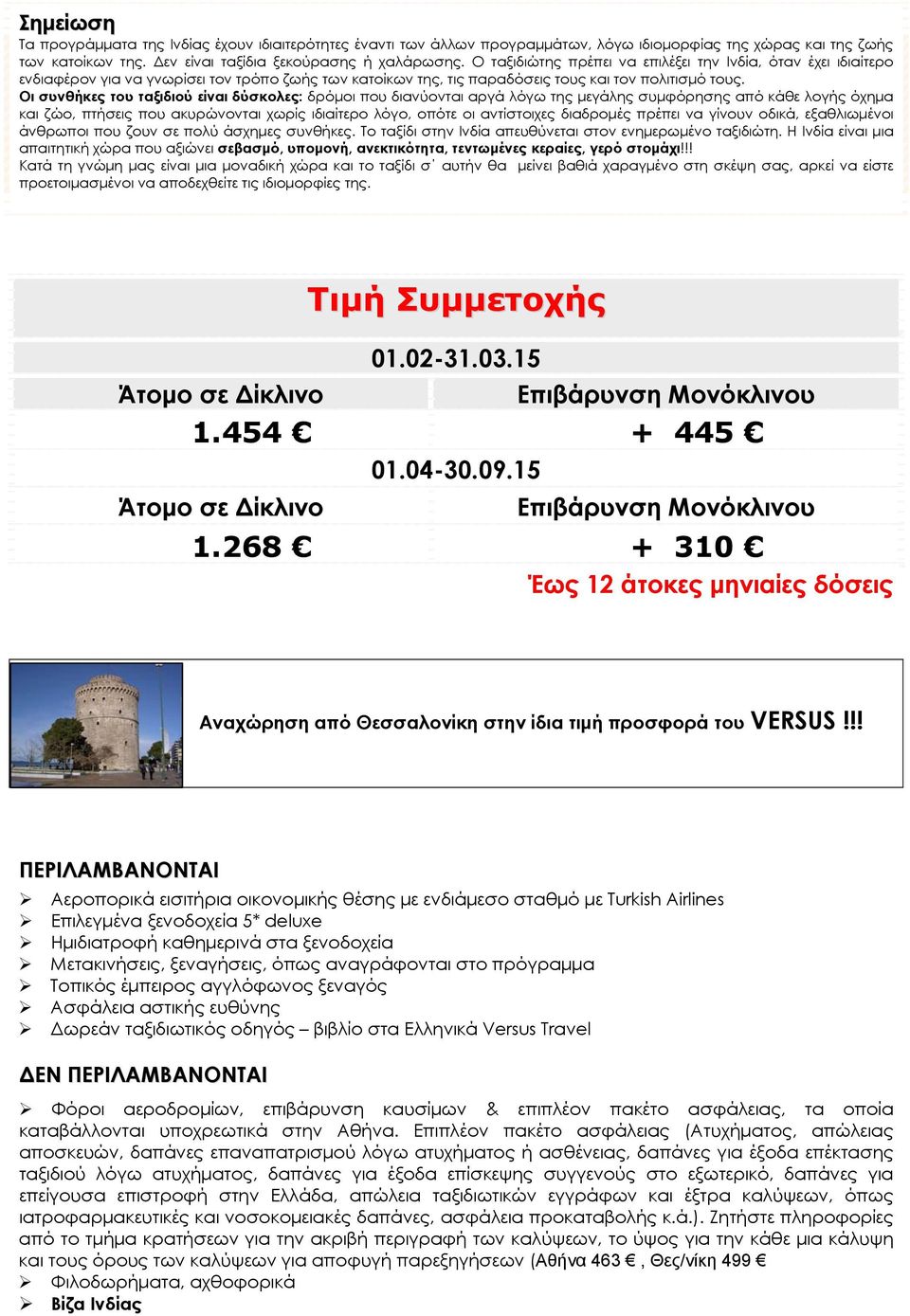 Σημείωση
Τα προγράμματα της Ινδίας έχουν ιδιαιτερότητες έναντι των άλλων προγραμμάτων, λόγω ιδιομορφίας της χώρας και της ζωής των κατοίκων της. Δεν είναι ταξίδια ξεκούρασης ή χαλάρωσης. Ο ταξιδιώτης πρέπει να επιλέξει την Ινδία, όταν έχει ιδιαίτερο ενδιαφέρον για να γνωρίσει τον τρόπο ζωής των κατοίκων της, τις παραδόσεις τους και τον πολιτισμό τους.
Οι συνθήκες του ταξιδιού είναι δύσκολες: δρόμοι που διανύονται αργά λόγω της μεγάλης συμφόρησης από κάθε λογής όχημα και ζώο, πτήσεις που ακυρώνονται χωρίς ιδιαίτερο λόγο, οπότε οι αντίστοιχες διαδρομές πρέπει να γίνουν οδικά, εξαθλιωμένοι άνθρωποι που ζουν σε πολύ άσχημες συνθήκες. Το ταξίδι στην Ινδία απευθύνεται στον ενημερωμένο ταξιδιώτη. Η Ινδία είναι μια απαιτητική χώρα που αξιώνει σεβασμό, υπομονή, ανεκτικότητα, τεντωμένες κεραίες, γερό στομάχι!!!
Κατά τη γνώμη μας είναι μια μοναδική χώρα και το ταξίδι σ΄ αυτήν θα μείνει βαθιά χαραγμένο στη σκέψη σας, αρκεί να είστε προετοιμασμένοι να αποδεχθείτε τις ιδιομορφίες της.

Τιμή Συμμετοχής

01.02-31.03.15

| Άτομο σε Δίκλινο | Επιβάρυνση Μονόκλινου |
|---|---|
| 1.454 € | + 445 € |

01.04-30.09.15

| Άτομο σε Δίκλινο | Επιβάρυνση Μονόκλινου |
|---|---|
| 1.268 € | + 310 € |

Έως 12 άτοκες μηνιαίες δόσεις

Αναχώρηση από Θεσσαλονίκη στην ίδια τιμή προσφορά του VERSUS !!!

ΠΕΡΙΛΑΜΒΑΝΟΝΤΑΙ
➢ Αεροπορικά εισιτήρια οικονομικής θέσης με ενδιάμεσο σταθμό με Turkish Airlines
➢ Επιλεγμένα ξενοδοχεία 5* deluxe
➢ Ημιδιατροφή καθημερινά στα ξενοδοχεία
➢ Μετακινήσεις, ξεναγήσεις, όπως αναγράφονται στο πρόγραμμα
➢ Τοπικός έμπειρος αγγλόφωνος ξεναγός
➢ Ασφάλεια αστικής ευθύνης
➢ Δωρεάν ταξιδιωτικός οδηγός – βιβλίο στα Ελληνικά Versus Travel

ΔΕΝ ΠΕΡΙΛΑΜΒΑΝΟΝΤΑΙ
➢ Φόροι αεροδρομίων, επιβάρυνση καυσίμων & επιπλέον πακέτο ασφάλειας, τα οποία καταβάλλονται υποχρεωτικά στην Αθήνα. Επιπλέον πακέτο ασφάλειας (Ατυχήματος, απώλειας αποσκευών, δαπάνες επαναπατρισμού λόγω ατυχήματος ή ασθένειας, δαπάνες για έξοδα επέκτασης ταξιδιού λόγω ατυχήματος, δαπάνες για έξοδα επίσκεψης συγγενούς στο εξωτερικό, δαπάνες για επείγουσα επιστροφή στην Ελλάδα, απώλεια ταξιδιωτικών εγγράφων και έξτρα καλύψεων, όπως ιατροφαρμακευτικές και νοσοκομειακές δαπάνες, ασφάλεια προκαταβολής κ.ά.). Ζητήστε πληροφορίες από το τμήμα κρατήσεων για την ακριβή περιγραφή των καλύψεων, το ύψος για την κάθε μια κάλυψη και τους όρους των καλύψεων για αποφυγή παρεξηγήσεων (Αθήνα 463 € , Θες/νίκη 499 €
➢ Φιλοδωρήματα, αχθοφορικά
➢ Βίζα Ινδίας